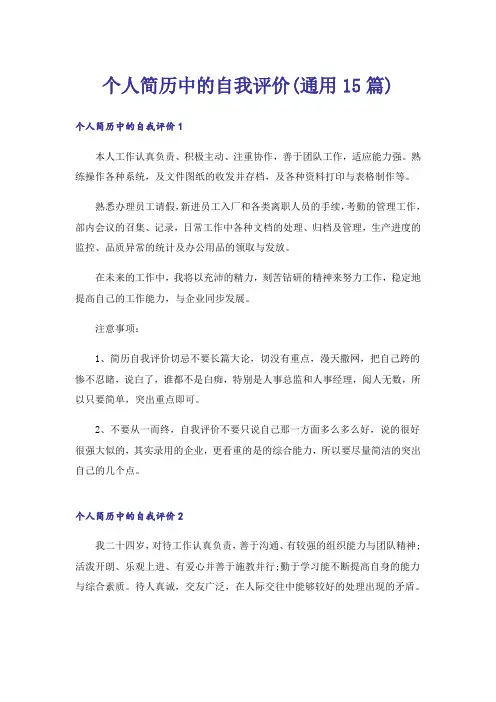 个人简历中的自我评价(通用15篇)

个人简历中的自我评价1

本人工作认真负责、积极主动、注重协作，善于团队工作，适应能力强。熟练操作各种系统，及文件图纸的收发并存档，及各种资料打印与表格制作等。

熟悉办理员工请假，新进员工入厂和各类离职人员的手续，考勤的管理工作，部内会议的召集、记录，日常工作中各种文档的处理、归档及管理，生产进度的监控、品质异常的统计及办公用品的领取与发放。

在未来的工作中，我将以充沛的精力，刻苦钻研的精神来努力工作，稳定地提高自己的工作能力，与企业同步发展。

注意事项：

1、简历自我评价切忌不要长篇大论，切没有重点，漫天撒网，把自己跨的惨不忍睹，说白了，谁都不是白痴，特别是人事总监和人事经理，阅人无数，所以只要简单，突出重点即可。

2、不要从一而终，自我评价不要只说自己那一方面多么多么好，说的很好很强大似的，其实录用的企业，更看重的是的综合能力，所以要尽量简洁的突出自己的几个点。

个人简历中的自我评价2

我二十四岁，对待工作认真负责，善于沟通、有较强的组织能力与团队精神；活泼开朗、乐观上进、有爱心并善于施教并行；勤于学习能不断提高自身的能力与综合素质。待人真诚，交友广泛，在人际交往中能够较好的处理出现的矛盾。